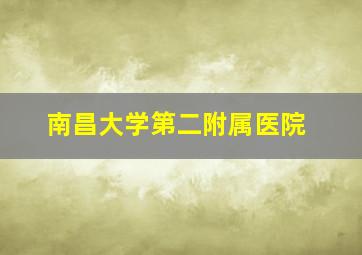 南昌大学第二附属医院